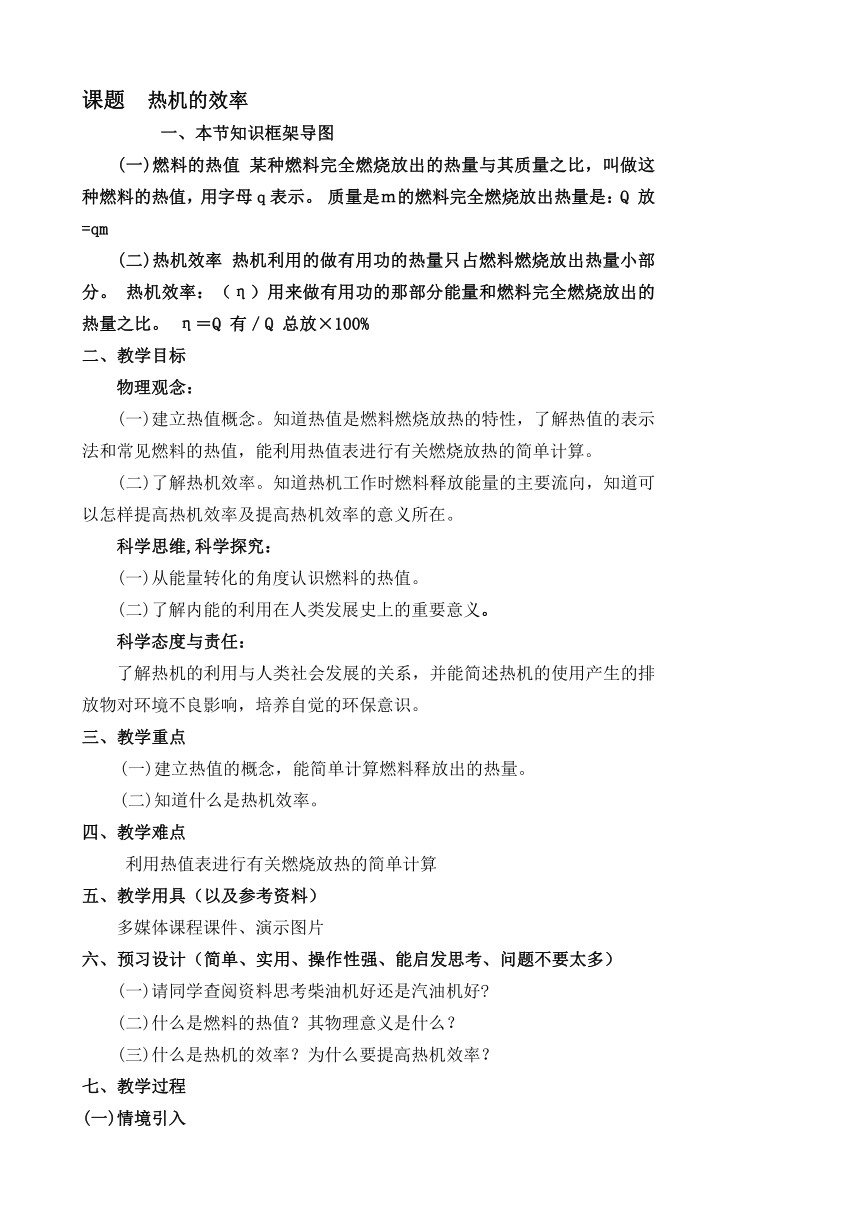 课题　热机的效率

一、本节知识框架导图

(一)燃料的热值 某种燃料完全燃烧放出的热量与其质量之比，叫做这种燃料的热值，用字母 q 表示。 质量是m的燃料完全燃烧放出热量是：Q 放=qm

(二)热机效率 热机利用的做有用功的热量只占燃料燃烧放出热量小部分。 热机效率：（η）用来做有用功的那部分能量和燃料完全燃烧放出的热量之比。 η＝Q 有／Q 总放×100%

二、教学目标

物理观念：

(一)建立热值概念。知道热值是燃料燃烧放热的特性，了解热值的表示法和常见燃料的热值，能利用热值表进行有关燃烧放热的简单计算。

(二)了解热机效率。知道热机工作时燃料释放能量的主要流向，知道可以怎样提高热机效率及提高热机效率的意义所在。

科学思维,科学探究：

(一)从能量转化的角度认识燃料的热值。

(二)了解内能的利用在人类发展史上的重要意义。

科学态度与责任：

了解热机的利用与人类社会发展的关系，并能简述热机的使用产生的排放物对环境不良影响，培养自觉的环保意识。

三、教学重点

(一)建立热值的概念，能简单计算燃料释放出的热量。

(二)知道什么是热机效率。

四、教学难点

利用热值表进行有关燃烧放热的简单计算

五、教学用具（以及参考资料）

多媒体课程课件、演示图片

六、预习设计（简单、实用、操作性强、能启发思考、问题不要太多）

(一)请同学查阅资料思考柴油机好还是汽油机好?

(二)什么是燃料的热值？其物理意义是什么？

(三)什么是热机的效率？为什么要提高热机效率？

七、教学过程

(一)情境引入